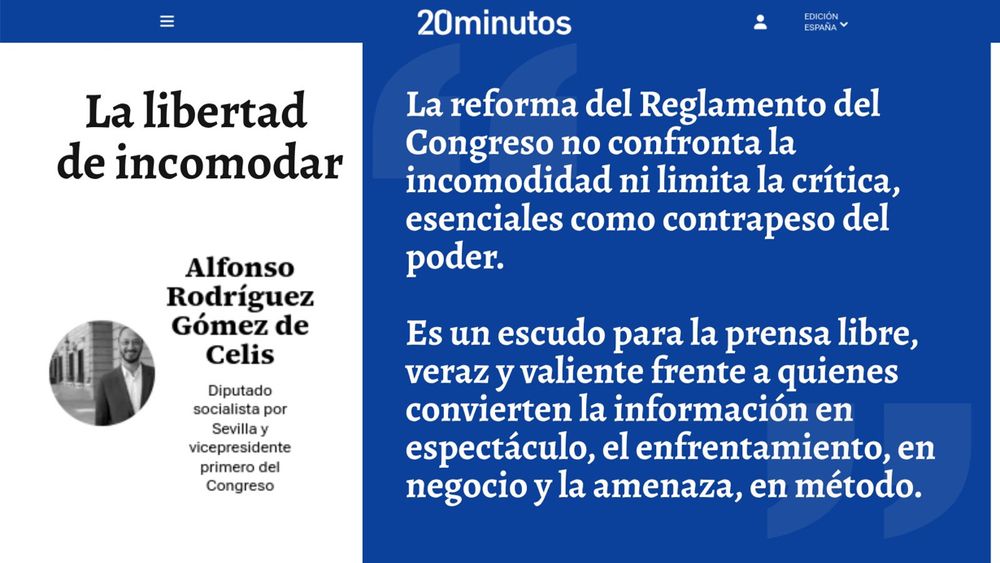 20minutos

EDICIÓN ESPAÑA

La libertad de incomodar

Alfonso Rodríguez Gómez de Celis

Diputado socialista por Sevilla y vicepresidente primero del Congreso

La reforma del Reglamento del Congreso no confronta la incomodidad ni limita la crítica, esenciales como contrapeso del poder.

Es un escudo para la prensa libre, veraz y valiente frente a quienes convierten la información en espectáculo, el enfrentamiento, en negocio y la amenaza, en método.